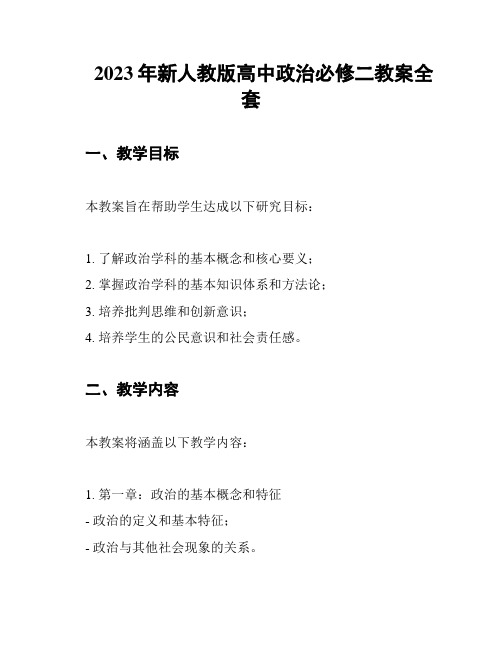 2023年新人教版高中政治必修二教案全套

一、教学目标

本教案旨在帮助学生达成以下研究目标：

1. 了解政治学科的基本概念和核心要义；
2. 掌握政治学科的基本知识体系和方法论；
3. 培养批判思维和创新意识；
4. 培养学生的公民意识和社会责任感。

二、教学内容

本教案将涵盖以下教学内容：

1. 第一章：政治的基本概念和特征
- 政治的定义和基本特征；
- 政治与其他社会现象的关系。